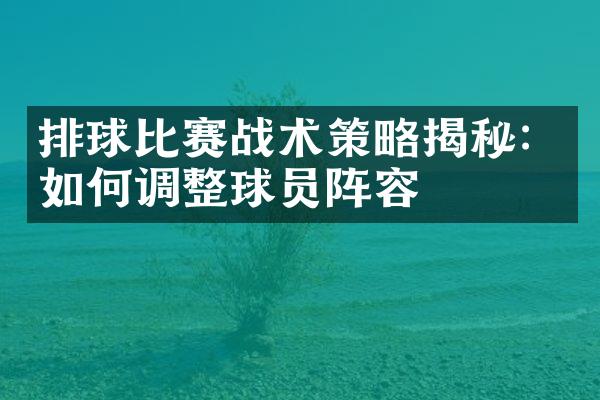 排球比赛战术策略揭秘：如何调整球员阵容